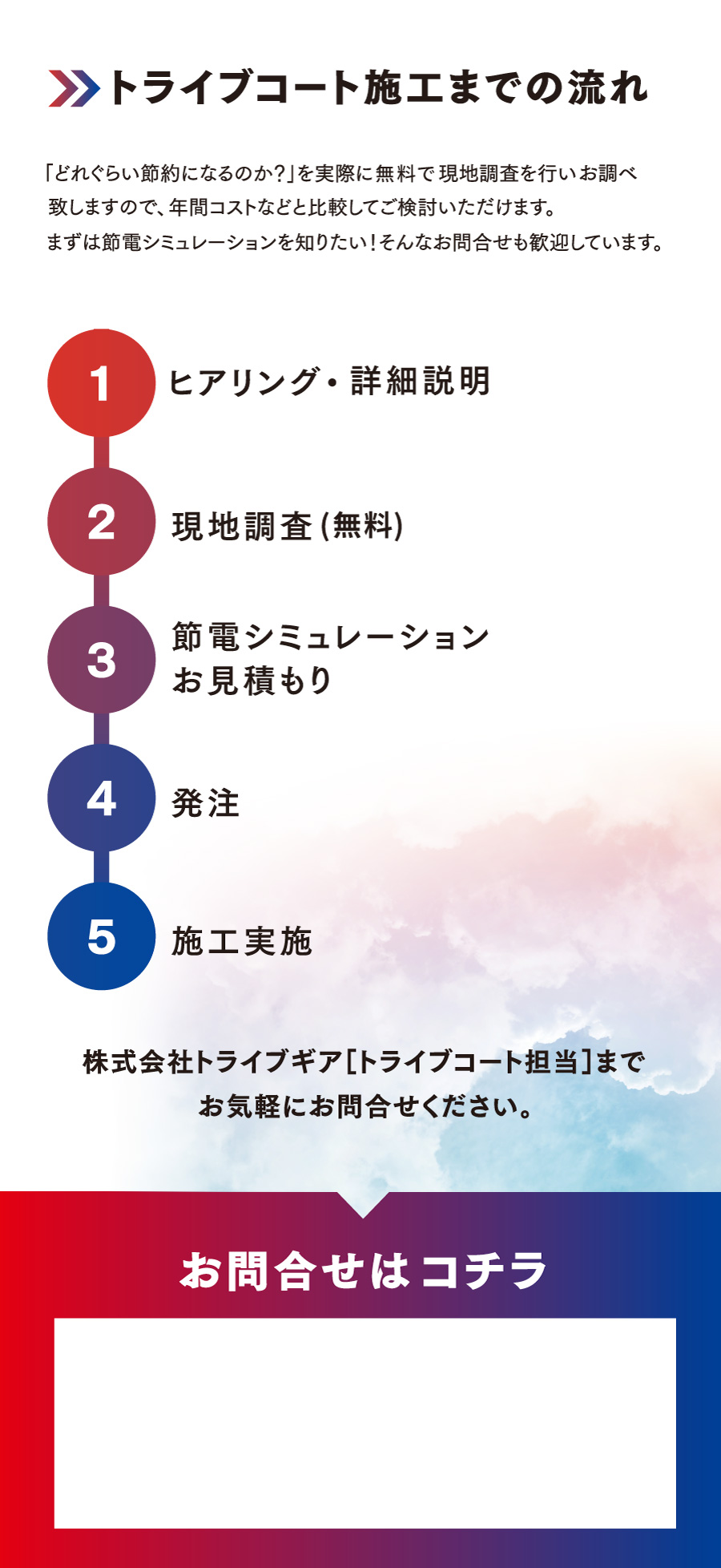 トライブコート施工までの流れ

「どれぐらい節約になるのか?」を実際に無料で現地調査を行いお調べ致しますので、年間コストなどと比較してご検討いただけます。
まずは節電シミュレーションを知りたい!そんなお問合せも歓迎しています。

1 ヒアリング・詳細説明

2 現地調査(無料)

3 節電シミュレーション お見積もり

4 発注

5 施工実施

株式会社トライブギア[トライブコート担当]まで
お気軽にお問合せください。

お問合せはコチラ